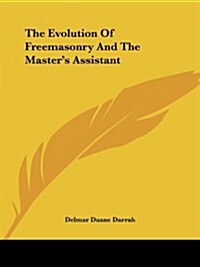 The Evolution Of Freemasonry And The Master's Assistant

Delmar Duane Darrah